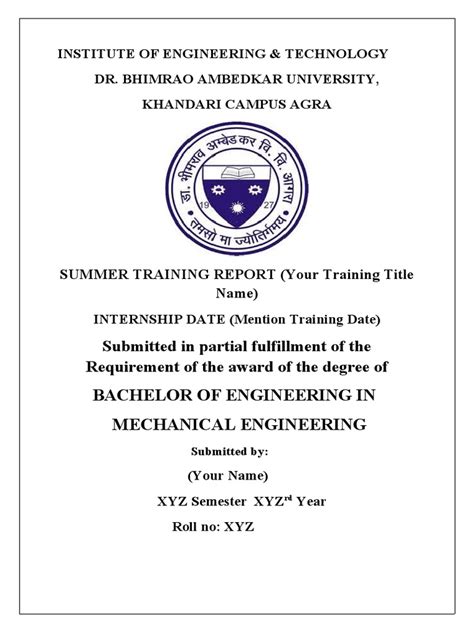 INSTITUTE OF ENGINEERING & TECHNOLOGY

DR. BHIMRAO AMBEDKAR UNIVERSITY,

KHANDARI CAMPUS AGRA

डा. भीमराव अम्बेडकर वि. वि. आगरा

19 27

तमसो मा ज्योतिर्गमय

SUMMER TRAINING REPORT (Your Training Title Name)

INTERNSHIP DATE (Mention Training Date)

Submitted in partial fulfillment of the Requirement of the award of the degree of

BACHELOR OF ENGINEERING IN

MECHANICAL ENGINEERING

Submitted by:

(Your Name)

XYZ Semester XYZ$^{rd}$ Year

Roll no: XYZ